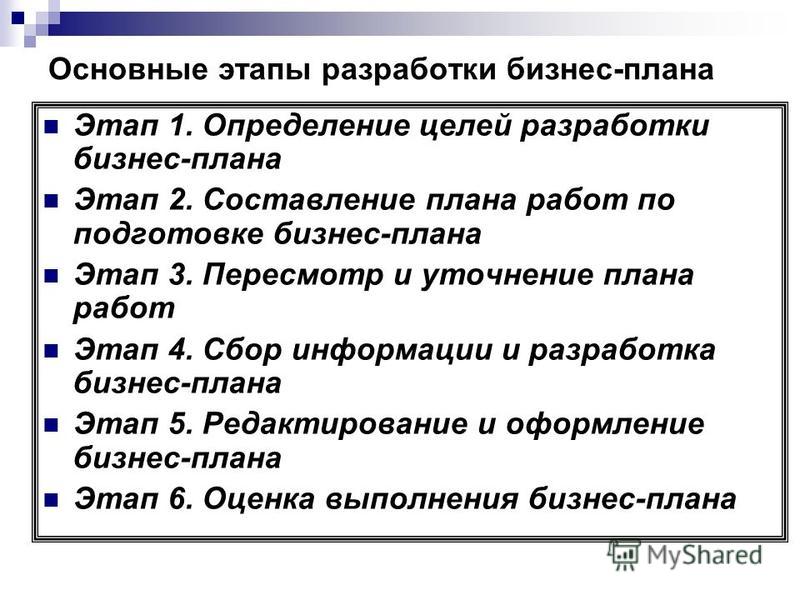 Основные этапы разработки бизнес-плана

Этап 1. Определение целей разработки бизнес-плана

Этап 2. Составление плана работ по подготовке бизнес-плана

Этап 3. Пересмотр и уточнение плана работ

Этап 4. Сбор информации и разработка бизнес-плана

Этап 5. Редактирование и оформление бизнес-плана

Этап 6. Оценка выполнения бизнес-плана

MyShared